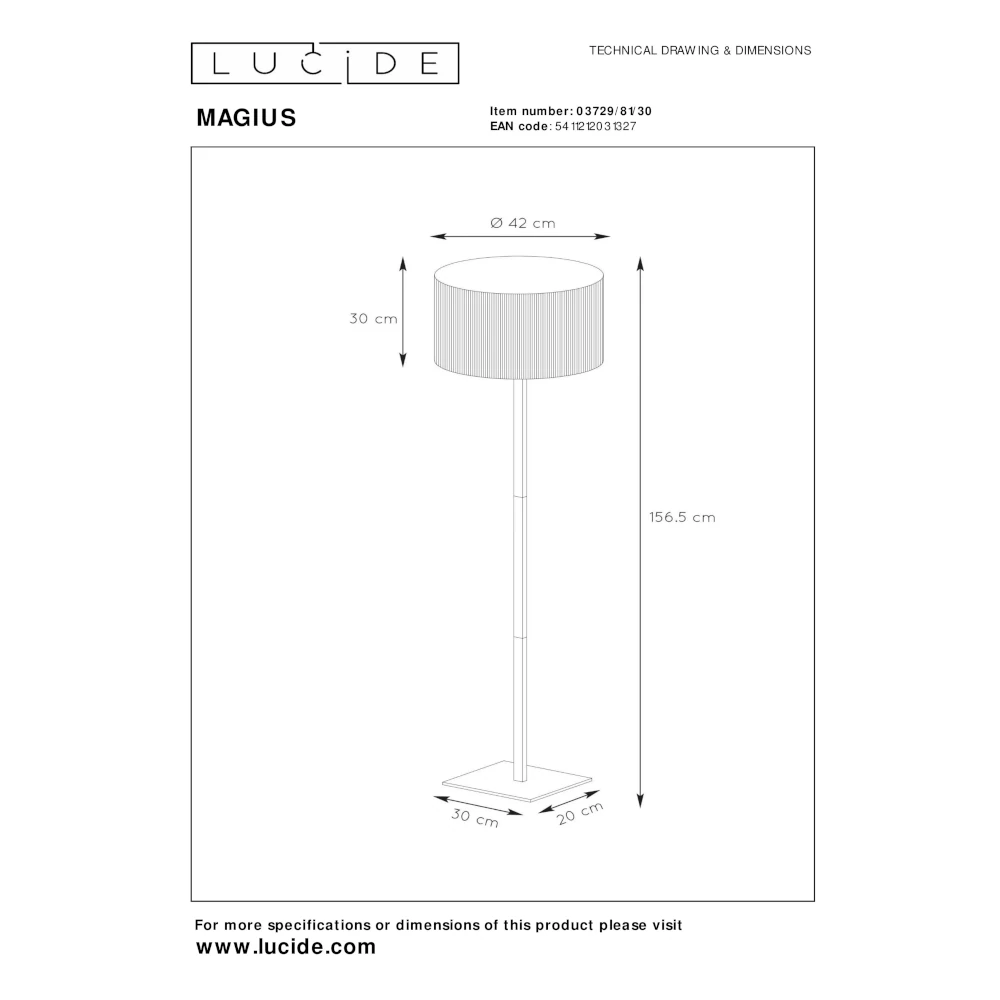 LUCIDE

TECHNICAL DRAWING & DIMENSIONS

MAGIUS

Item number: 03729/81/30
EAN code: 5411212031327

Ø 42 cm

30 cm

156.5 cm

30 cm

20 cm

For more specifications or dimensions of this product please visit
www.lucide.com